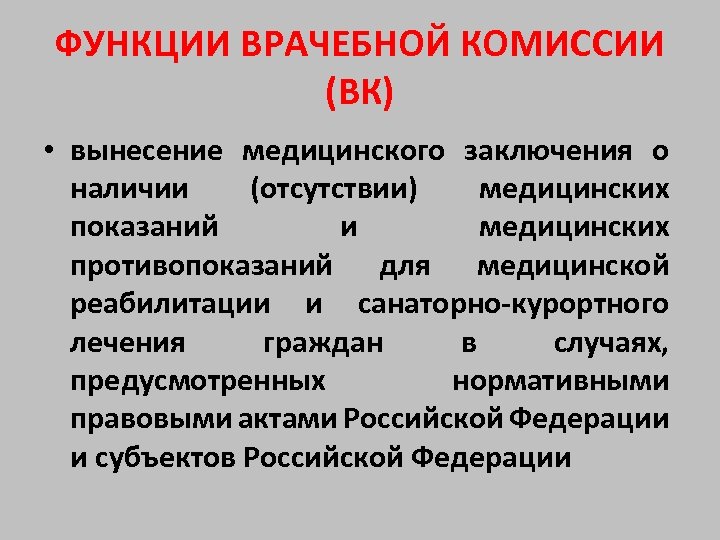 ФУНКЦИИ ВРАЧЕБНОЙ КОМИССИИ (ВК)

• вынесение медицинского заключения о наличии (отсутствии) медицинских показаний и медицинских противопоказаний для медицинской реабилитации и санаторно-курортного лечения граждан в случаях, предусмотренных нормативными правовыми актами Российской Федерации и субъектов Российской Федерации